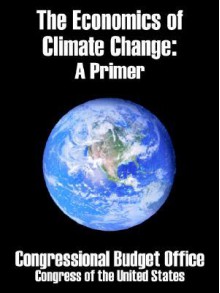 The Economics of Climate Change: A Primer

Congressional Budget Office
Congress of the United States